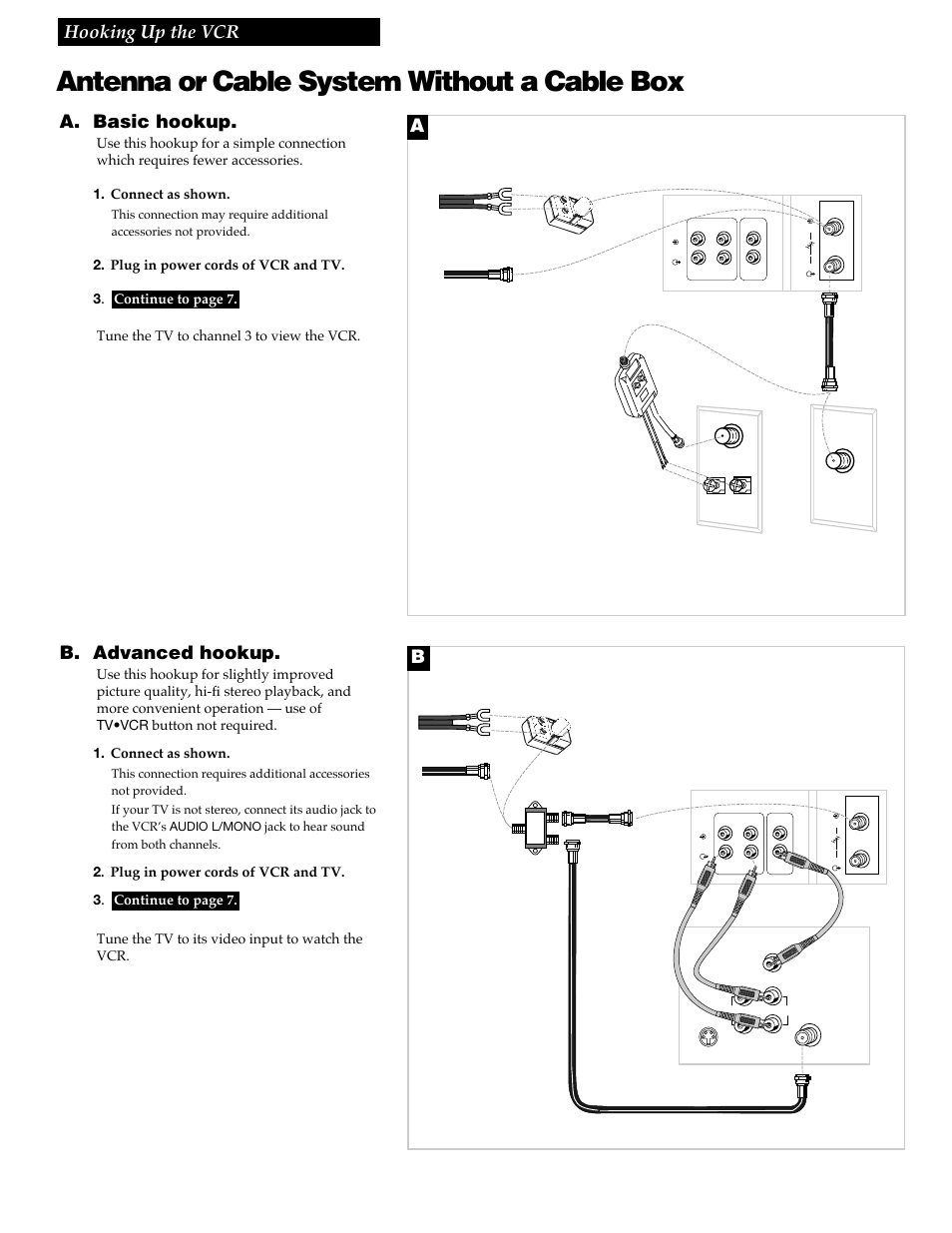 Hooking Up the VCR

Antenna or Cable System Without a Cable Box

A. Basic hookup.

Use this hookup for a simple connection which requires fewer accessories.

1. Connect as shown.

This connection may require additional accessories not provided.

2. Plug in power cords of VCR and TV.

3. Continue to page 7.

Tune the TV to channel 3 to view the VCR.

A

B. Advanced hookup.

Use this hookup for slightly improved picture quality, hi-fi stereo playback, and more convenient operation — use of TV•VCR button not required.

1. Connect as shown.

This connection requires additional accessories not provided.

If your TV is not stereo, connect its audio jack to the VCR's AUDIO L/MONO jack to hear sound from both channels.

2. Plug in power cords of VCR and TV.

3. Continue to page 7.

Tune the TV to its video input to watch the VCR.

B